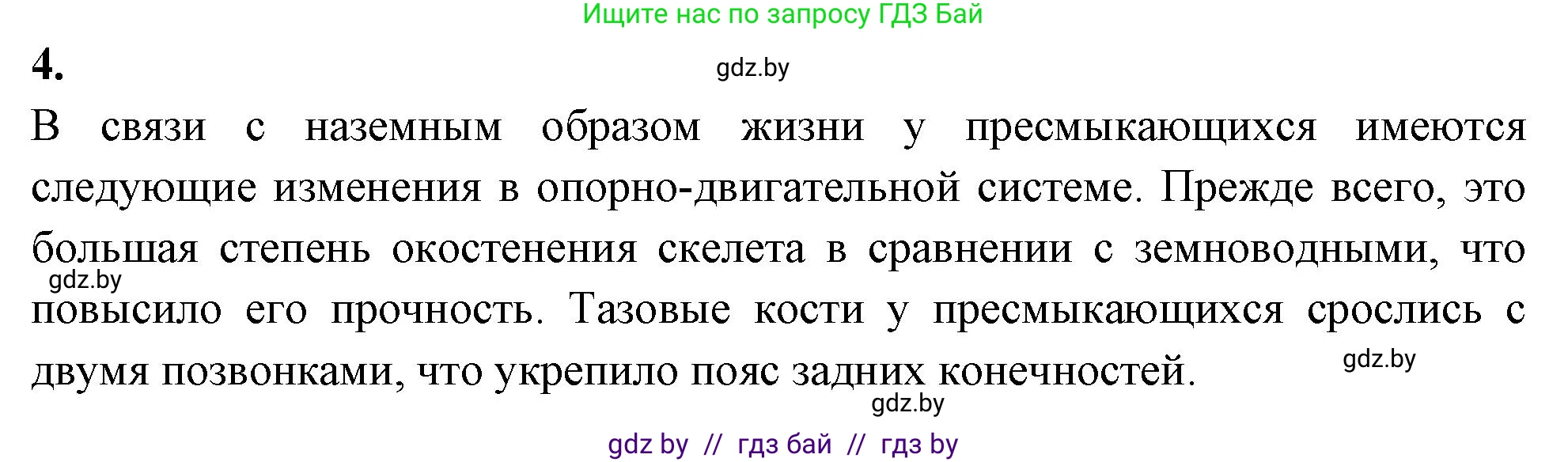 Ищите нас по запросу ГДЗ Бай

4.

gdz.by

В связи с наземным образом жизни у пресмыкающихся имеются следующие изменения в опорно-двигательной системе. Прежде всего, это большая степень окостенения скелета в сравнении с земноводными, что повысило его прочность. Тазовые кости у пресмыкающихся срослись с двумя позвонками, что укрепило пояс задних конечностей.

gdz.by

gdz.by

gdz.by

gdz by // гдз бай // гдз by